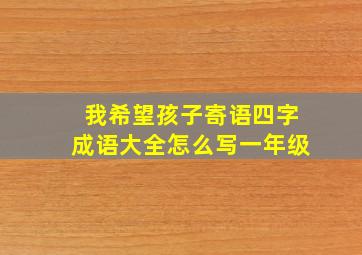 我希望孩子寄语四字成语大全怎么写一年级